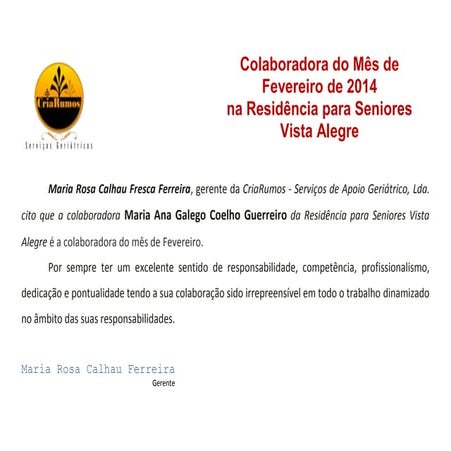 CriaRumos
Serviços Geriátricos

Colaboradora do Mês de Fevereiro de 2014 na Residência para Seniores Vista Alegre

Maria Rosa Calhau Fresca Ferreira, gerente da CriaRumos - Serviços de Apoio Geriátrico, Lda. cito que a colaboradora Maria Ana Galego Coelho Guerreiro da Residência para Seniores Vista Alegre é a colaboradora do mês de Fevereiro.

Por sempre ter um excelente sentido de responsabilidade, competência, profissionalismo, dedicação e pontualidade tendo a sua colaboração sido irrepreensível em todo o trabalho dinamizado no âmbito das suas responsabilidades.

Maria Rosa Calhau Ferreira
Gerente